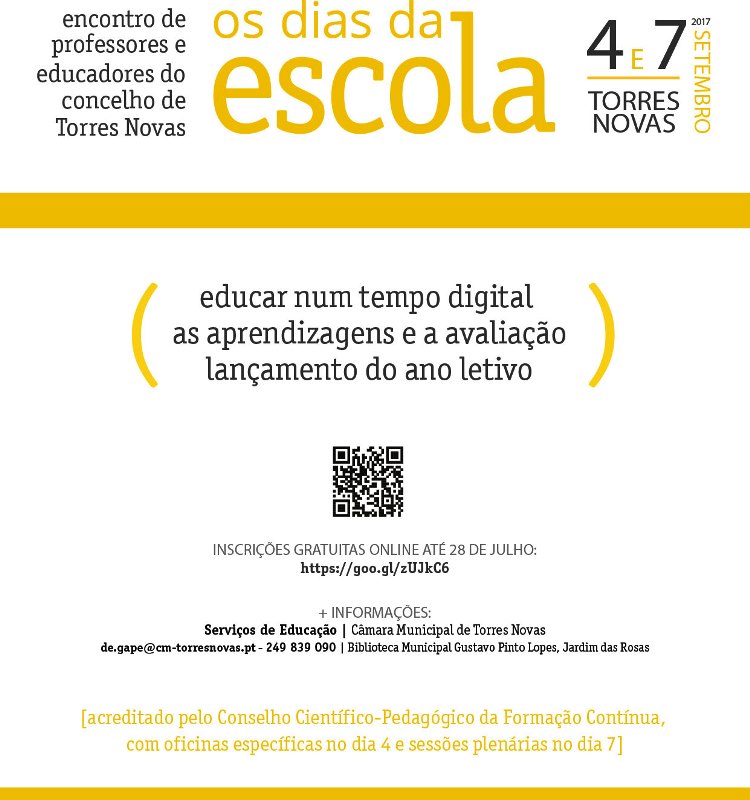 encontro de professores e educadores do concelho de Torres Novas

os dias da escola

4 E 7 2017 SETEMBRO
TORRES NOVAS

( educar num tempo digital
as aprendizagens e a avaliação
lançamento do ano letivo )

INSCRIÇÕES GRATUITAS ONLINE ATÉ 28 DE JULHO:
https://goo.gl/zUJkC6

+ INFORMAÇÕES:
Serviços de Educação | Câmara Municipal de Torres Novas
de.gape@cm-torresnovas.pt - 249 839 090 | Biblioteca Municipal Gustavo Pinto Lopes, Jardim das Rosas

[acreditado pelo Conselho Científico-Pedagógico da Formação Contínua, com oficinas específicas no dia 4 e sessões plenárias no dia 7]